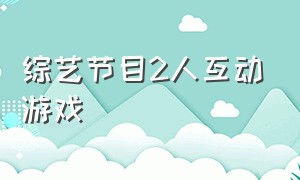 综艺节目2人互动游戏